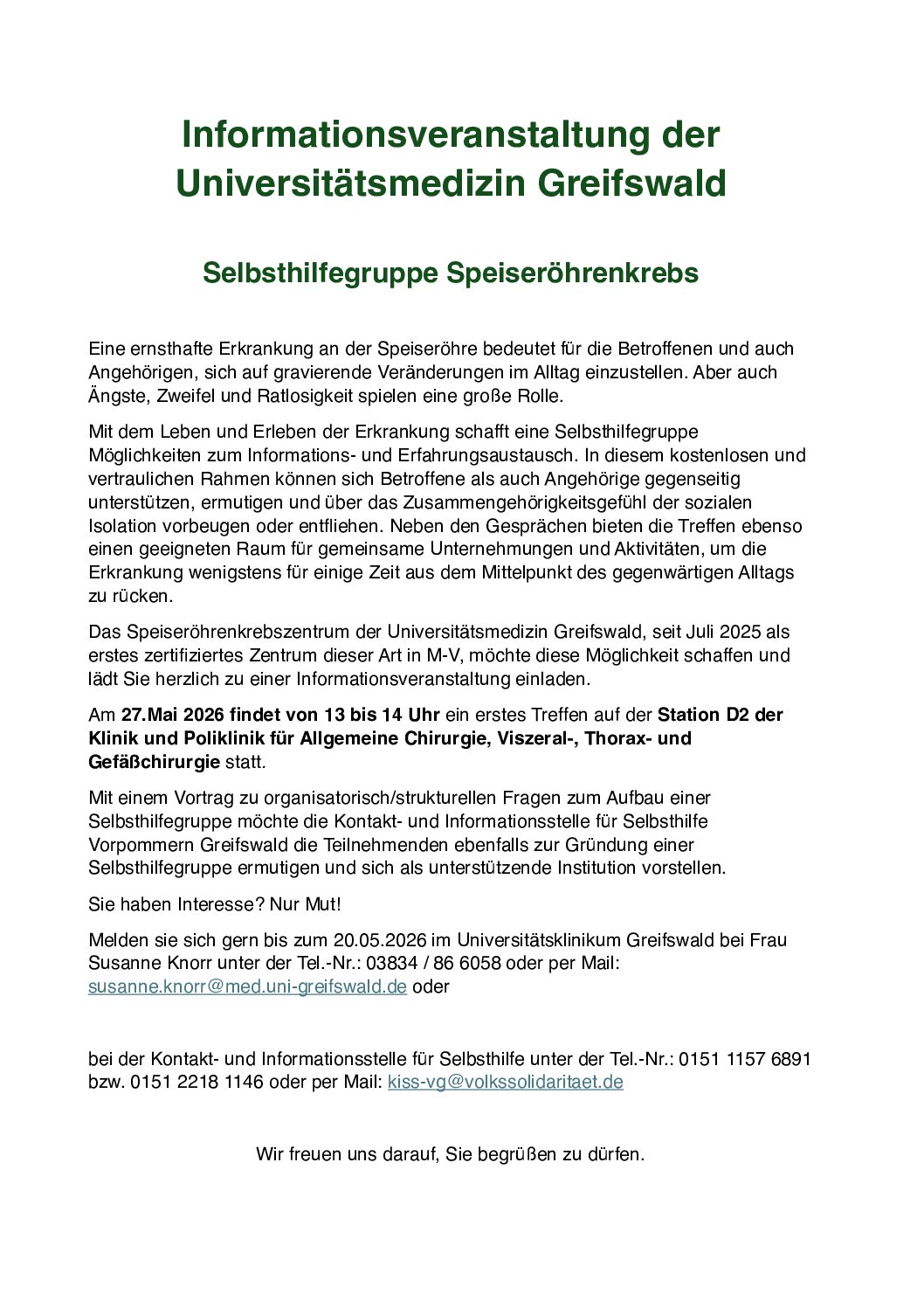 Informationsveranstaltung der Universitätsmedizin Greifswald

Selbsthilfegruppe Speiseröhrenkrebs

Eine ernsthafte Erkrankung an der Speiseröhre bedeutet für die Betroffenen und auch Angehörigen, sich auf gravierende Veränderungen im Alltag einzustellen. Aber auch Ängste, Zweifel und Ratlosigkeit spielen eine große Rolle.

Mit dem Leben und Erleben der Erkrankung schafft eine Selbsthilfegruppe Möglichkeiten zum Informations- und Erfahrungsaustausch. In diesem kostenlosen und vertraulichen Rahmen können sich Betroffene als auch Angehörige gegenseitig unterstützen, ermutigen und über das Zusammengehörigkeitsgefühl der sozialen Isolation vorbeugen oder entfliehen. Neben den Gesprächen bieten die Treffen ebenso einen geeigneten Raum für gemeinsame Unternehmungen und Aktivitäten, um die Erkrankung wenigstens für einige Zeit aus dem Mittelpunkt des gegenwärtigen Alltags zu rücken.

Das Speiseröhrenkrebszentrum der Universitätsmedizin Greifswald, seit Juli 2025 als erstes zertifiziertes Zentrum dieser Art in M-V, möchte diese Möglichkeit schaffen und lädt Sie herzlich zu einer Informationsveranstaltung einladen.

Am 27.Mai 2026 findet von 13 bis 14 Uhr ein erstes Treffen auf der Station D2 der Klinik und Poliklinik für Allgemeine Chirurgie, Viszeral-, Thorax- und Gefäßchirurgie statt.

Mit einem Vortrag zu organisatorisch/strukturellen Fragen zum Aufbau einer Selbsthilfegruppe möchte die Kontakt- und Informationsstelle für Selbsthilfe Vorpommern Greifswald die Teilnehmenden ebenfalls zur Gründung einer Selbsthilfegruppe ermutigen und sich als unterstützende Institution vorstellen.

Sie haben Interesse? Nur Mut!

Melden sie sich gern bis zum 20.05.2026 im Universitätsklinikum Greifswald bei Frau Susanne Knorr unter der Tel.-Nr.: 03834 / 86 6058 oder per Mail: susanne.knorr@med.uni-greifswald.de oder

bei der Kontakt- und Informationsstelle für Selbsthilfe unter der Tel.-Nr.: 0151 1157 6891 bzw. 0151 2218 1146 oder per Mail: kiss-vg@volkssolidaritaet.de

Wir freuen uns darauf, Sie begrüßen zu dürfen.